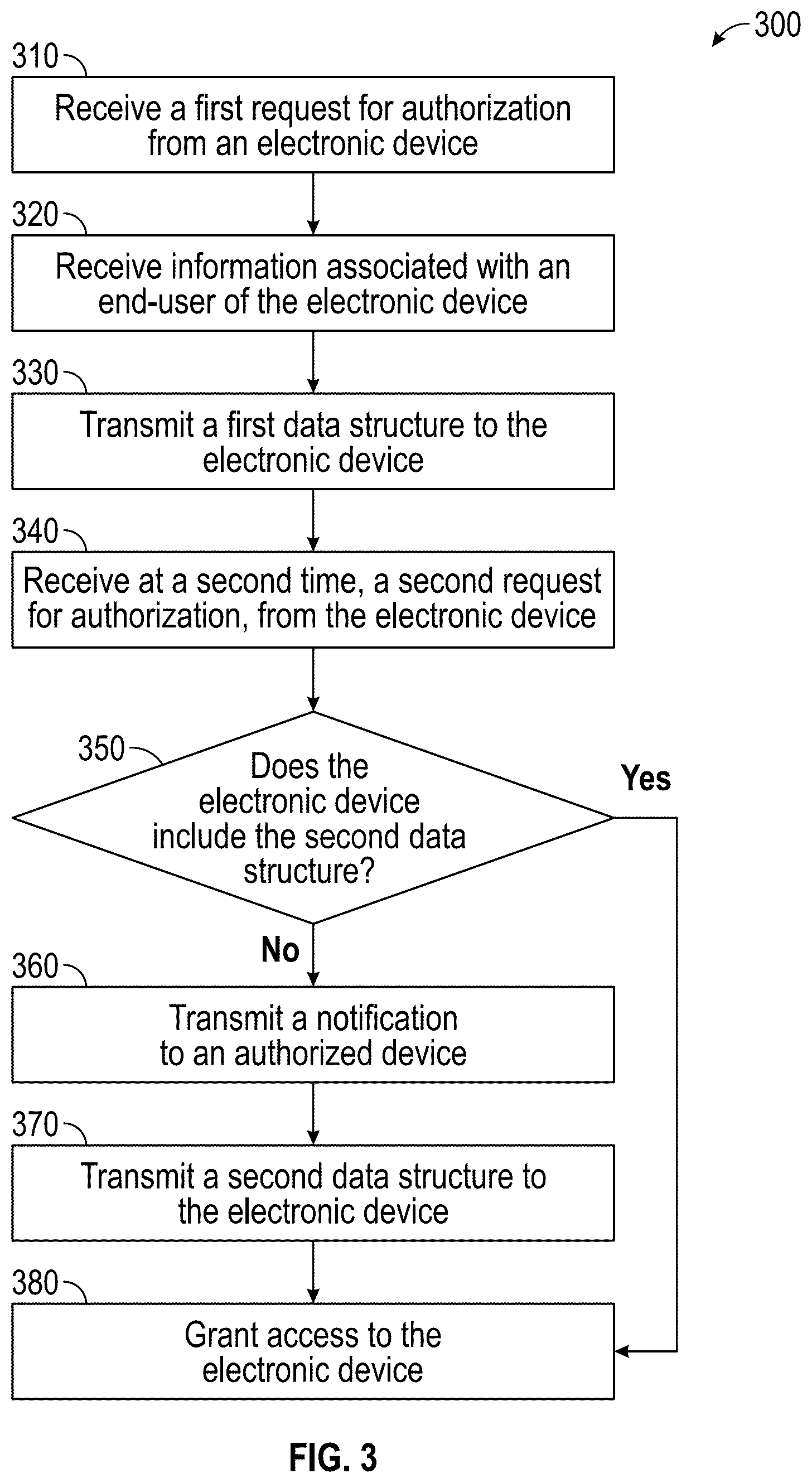 300

310

Receive a first request for authorization from an electronic device

320

Receive information associated with an end-user of the electronic device

330

Transmit a first data structure to the electronic device

340

Receive at a second time, a second request for authorization, from the electronic device

350

Does the electronic device include the second data structure?

Yes

No

360

Transmit a notification to an authorized device

370

Transmit a second data structure to the electronic device

380

Grant access to the electronic device

FIG. 3